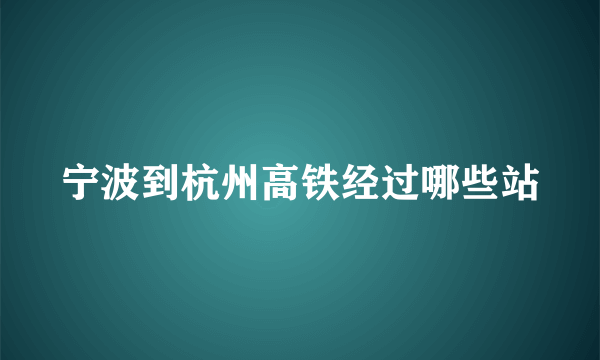 宁波到杭州高铁经过哪些站